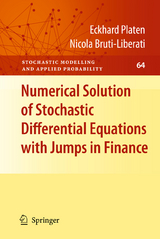 Eckhard Platen
Nicola Bruti-Liberati

STOCHASTIC MODELLING
AND APPLIED PROBABILITY

64

Numerical Solution of Stochastic Differential Equations with Jumps in Finance

Springer